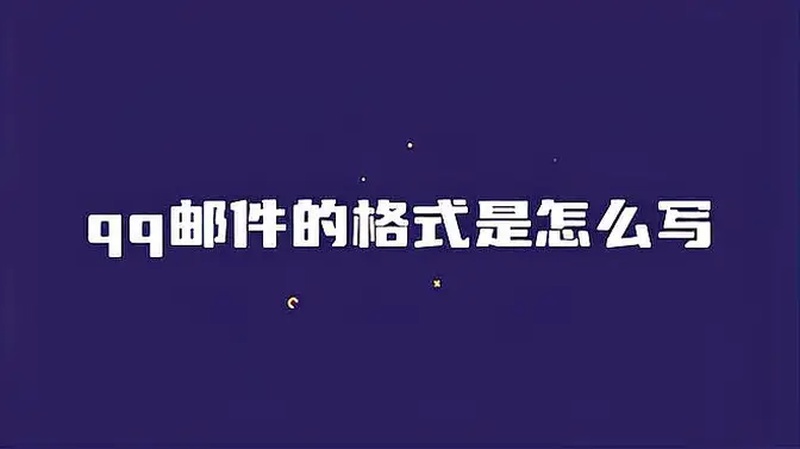 qq邮件的格式是怎么写